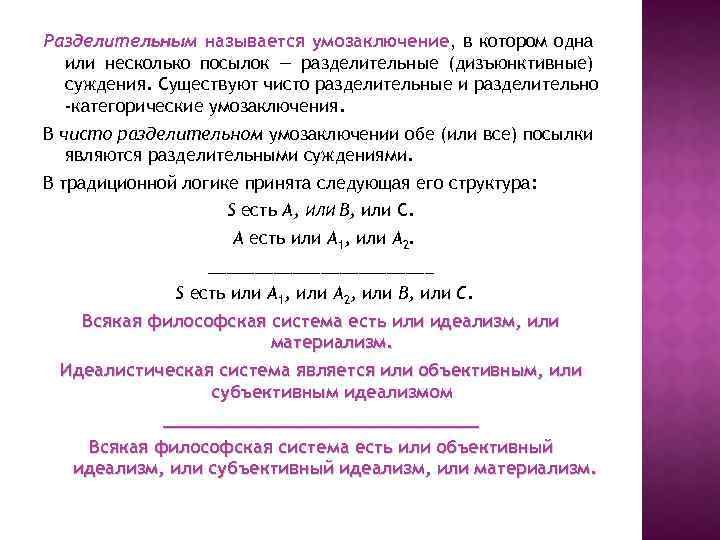 Разделительным называется умозаключение, в котором одна или несколько посылок — разделительные (дизъюнктивные) суждения. Существуют чисто разделительные и разделительно -категорические умозаключения.

В чисто разделительном умозаключении обе (или все) посылки являются разделительными суждениями.

В традиционной логике принята следующая его структура:

S есть A, или B, или C.

A есть или $A_1$, или $A_2$.

S есть или $A_1$, или $A_2$, или B, или C.

Всякая философская система есть или идеализм, или материализм.

Идеалистическая система является или объективным, или субъективным идеализмом

Всякая философская система есть или объективный идеализм, или субъективный идеализм, или материализм.